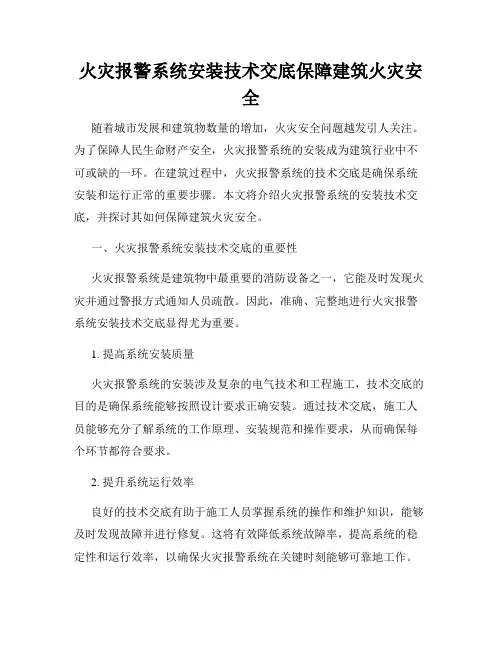 火灾报警系统安装技术交底保障建筑火灾安全

随着城市发展和建筑物数量的增加，火灾安全问题越发引人关注。为了保障人民生命财产安全，火灾报警系统的安装成为建筑行业中不可或缺的一环。在建筑过程中，火灾报警系统的技术交底是确保系统安装和运行正常的重要步骤。本文将介绍火灾报警系统的安装技术交底，并探讨其如何保障建筑火灾安全。

一、火灾报警系统安装技术交底的重要性

火灾报警系统是建筑物中最重要的消防设备之一，它能及时发现火灾并通过警报方式通知人员疏散。因此，准确、完整地进行火灾报警系统安装技术交底显得尤为重要。

1. 提高系统安装质量

火灾报警系统的安装涉及复杂的电气技术和工程施工，技术交底的目的是确保系统能够按照设计要求正确安装。通过技术交底，施工人员能够充分了解系统的工作原理、安装规范和操作要求，从而确保每个环节都符合要求。

2. 提升系统运行效率

良好的技术交底有助于施工人员掌握系统的操作和维护知识，能够及时发现故障并进行修复。这将有效降低系统故障率，提高系统的稳定性和运行效率，以确保火灾报警系统在关键时刻能够可靠地工作。